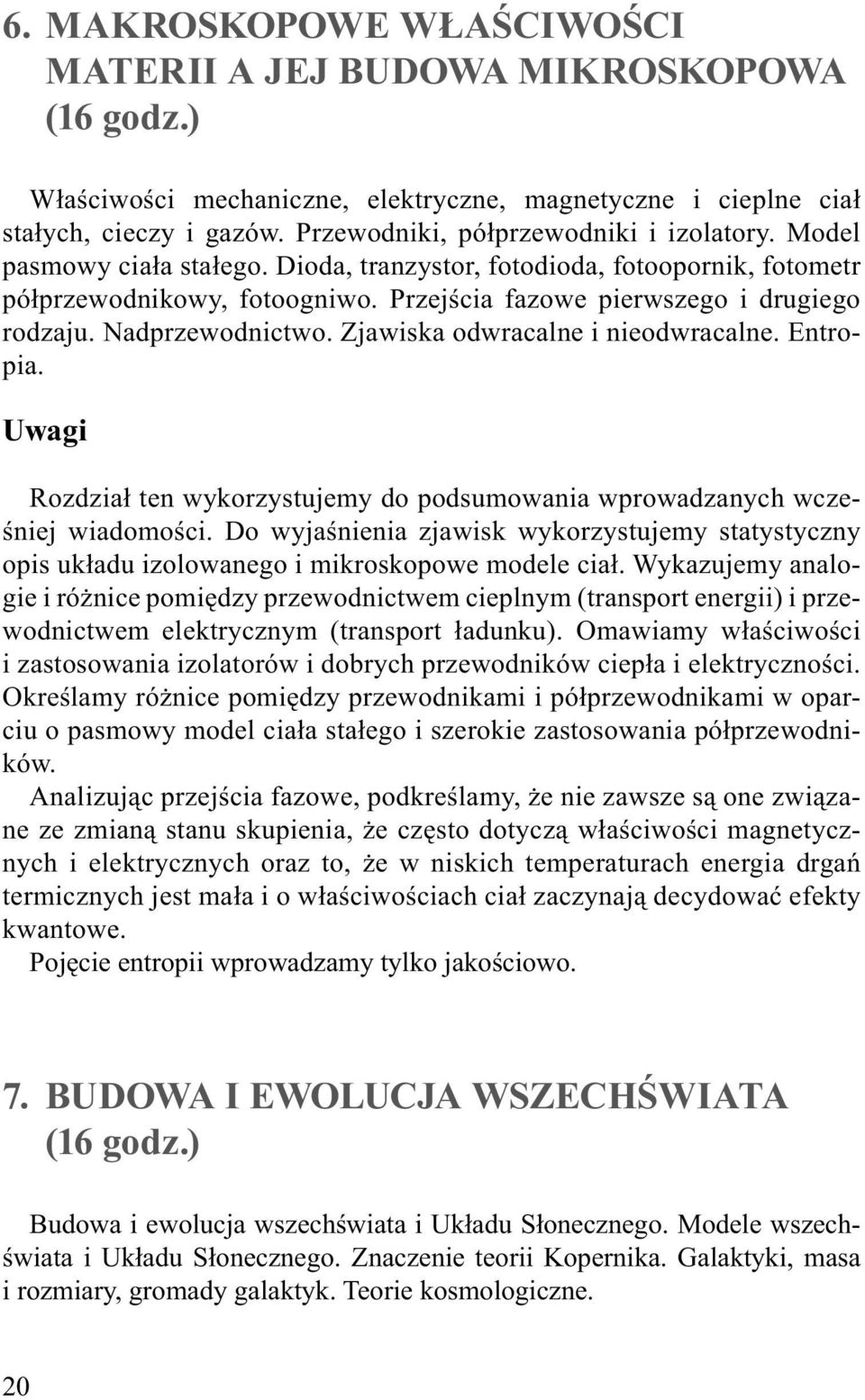 6. MAKROSKOPOWE WŁAŚCIWOŚCI MATERII A JEJ BUDOWA MIKROSKOPOWA (16 godz.)

Właściwości mechaniczne, elektryczne, magnetyczne i cieplne ciał stałych, cieczy i gazów. Przewodniki, półprzewodniki i izolatory. Model pasmowy ciała stałego. Dioda, tranzystor, fotodioda, fotoopornik, fotometr półprzewodnikowy, fotoogniwo. Przejścia fazowe pierwszego i drugiego rodzaju. Nadprzewodnictwo. Zjawiska odwracalne i nieodwracalne. Entropia.

Uwagi

Rozdział ten wykorzystujemy do podsumowania wprowadzanych wcześniej wiadomości. Do wyjaśnienia zjawisk wykorzystujemy statystyczny opis układu izolowanego i mikroskopowe modele ciał. Wykazujemy analogie i różnice pomiędzy przewodnictwem cieplnym (transport energii) i przewodnictwem elektrycznym (transport ładunku). Omawiamy właściwości i zastosowania izolatorów i dobrych przewodników ciepła i elektryczności. Określamy różnice pomiędzy przewodnikami i półprzewodnikami w oparciu o pasmowy model ciała stałego i szerokie zastosowania półprzewodników.

Analizując przejścia fazowe, podkreślamy, że nie zawsze są one związane ze zmianą stanu skupienia, że często dotyczą właściwości magnetycznych i elektrycznych oraz to, że w niskich temperaturach energia drgań termicznych jest mała i o właściwościach ciał zaczynają decydować efekty kwantowe.

Pojęcie entropii wprowadzamy tylko jakościowo.

7. BUDOWA I EWOLUCJA WSZECHŚWIATA (16 godz.)

Budowa i ewolucja wszechświata i Układu Słonecznego. Modele wszechświata i Układu Słonecznego. Znaczenie teorii Kopernika. Galaktyki, masa i rozmiary, gromady galaktyk. Teorie kosmologiczne.

20